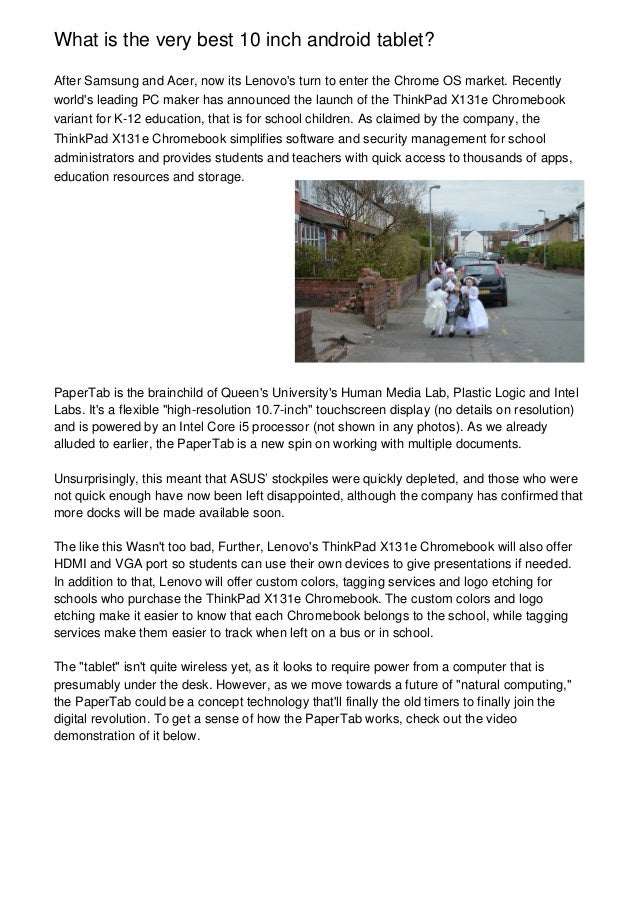 What is the very best 10 inch android tablet?

After Samsung and Acer, now its Lenovo's turn to enter the Chrome OS market. Recently world's leading PC maker has announced the launch of the ThinkPad X131e Chromebook variant for K-12 education, that is for school children. As claimed by the company, the ThinkPad X131e Chromebook simplifies software and security management for school administrators and provides students and teachers with quick access to thousands of apps, education resources and storage.

PaperTab is the brainchild of Queen's University's Human Media Lab, Plastic Logic and Intel Labs. It's a flexible "high-resolution 10.7-inch" touchscreen display (no details on resolution) and is powered by an Intel Core i5 processor (not shown in any photos). As we already alluded to earlier, the PaperTab is a new spin on working with multiple documents.

Unsurprisingly, this meant that ASUS' stockpiles were quickly depleted, and those who were not quick enough have now been left disappointed, although the company has confirmed that more docks will be made available soon.

The like this Wasn't too bad, Further, Lenovo's ThinkPad X131e Chromebook will also offer HDMI and VGA port so students can use their own devices to give presentations if needed. In addition to that, Lenovo will offer custom colors, tagging services and logo etching for schools who purchase the ThinkPad X131e Chromebook. The custom colors and logo etching make it easier to know that each Chromebook belongs to the school, while tagging services make them easier to track when left on a bus or in school.

The "tablet" isn't quite wireless yet, as it looks to require power from a computer that is presumably under the desk. However, as we move towards a future of "natural computing," the PaperTab could be a concept technology that'll finally the old timers to finally join the digital revolution. To get a sense of how the PaperTab works, check out the video demonstration of it below.